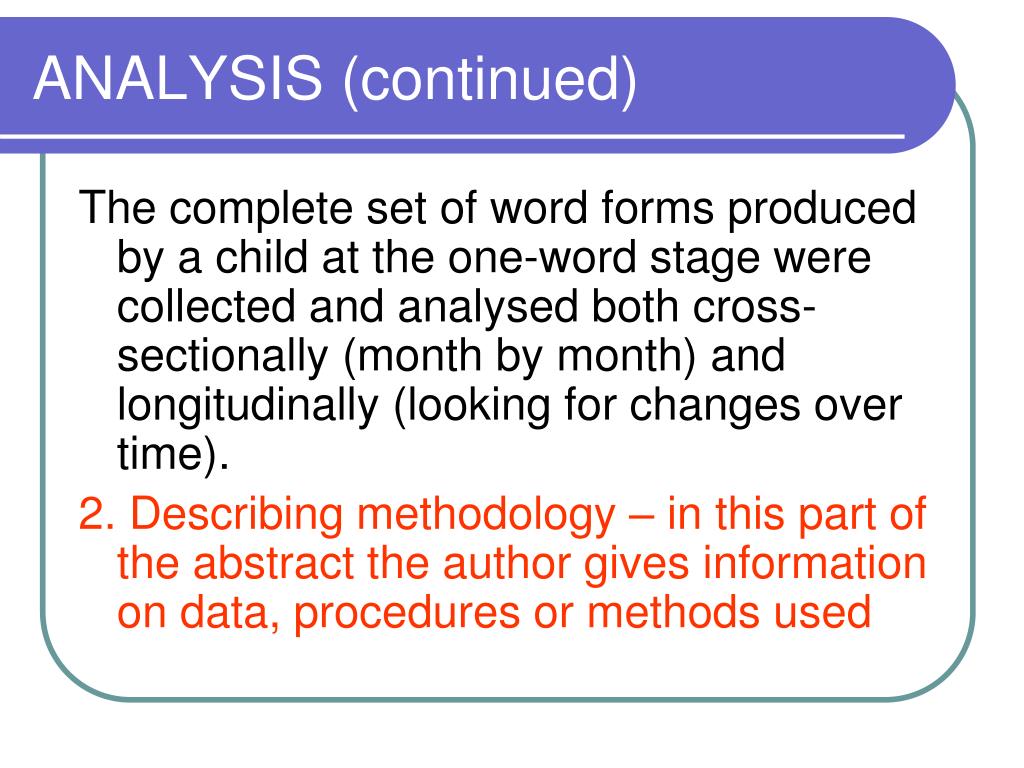 ANALYSIS (continued)

The complete set of word forms produced by a child at the one-word stage were collected and analysed both cross-sectionally (month by month) and longitudinally (looking for changes over time).

2. Describing methodology – in this part of the abstract the author gives information on data, procedures or methods used